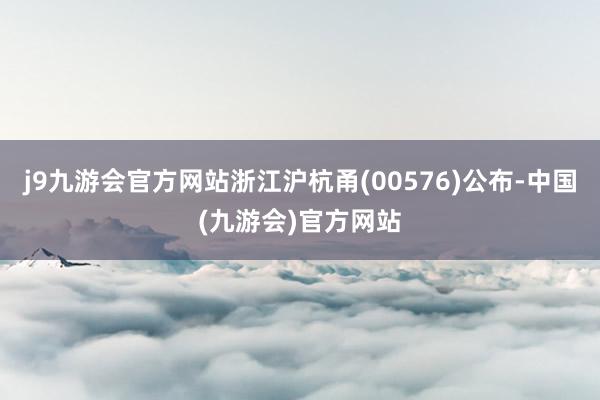 j9九游会官方网站浙江沪杭甬(00576)公布-中国(九游会)官方网站